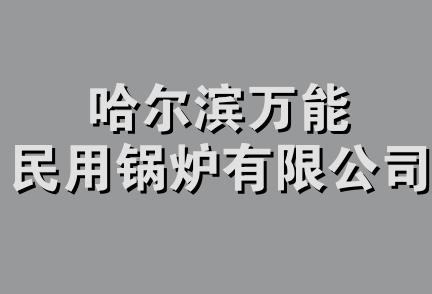 哈尔滨万能
民用锅炉有限公司